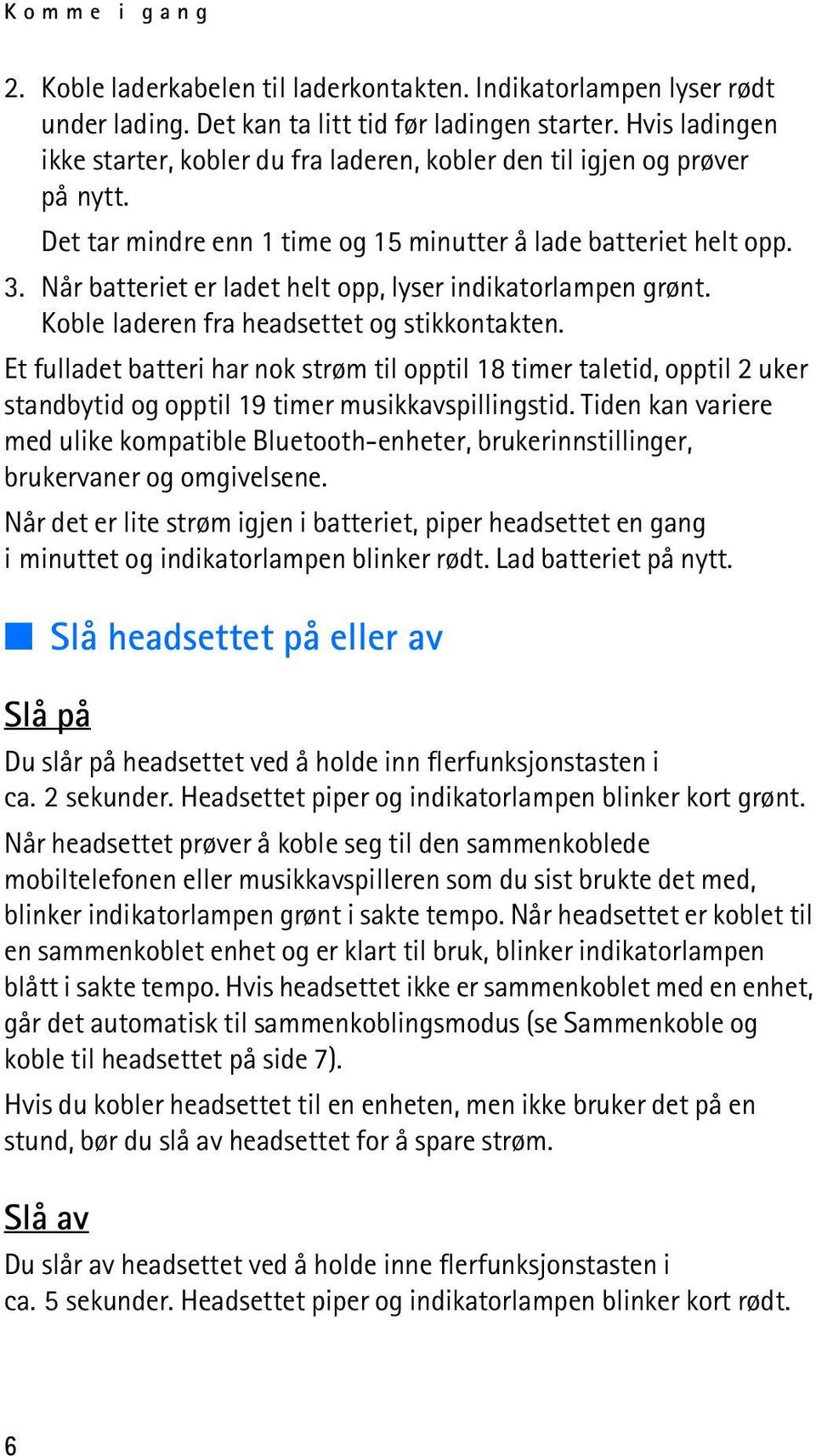 Komme i gang

2. Koble laderkabelen til laderkontakten. Indikatorlampen lyser rødt under lading. Det kan ta litt tid før ladingen starter. Hvis ladingen ikke starter, kobler du fra laderen, kobler den til igjen og prøver på nytt.

Det tar mindre enn 1 time og 15 minutter å lade batteriet helt opp.

3. Når batteriet er ladet helt opp, lyser indikatorlampen grønt. Koble laderen fra headsettet og stikkontakten.

Et fulladet batteri har nok strøm til opptil 18 timer taletid, opptil 2 uker standbytid og opptil 19 timer musikkavspillingstid. Tiden kan variere med ulike kompatible Bluetooth-enheter, brukerinnstillinger, brukervaner og omgivelsene.

Når det er lite strøm igjen i batteriet, piper headsettet en gang i minuttet og indikatorlampen blinker rødt. Lad batteriet på nytt.

Slå headsettet på eller av

Slå på

Du slår på headsettet ved å holde inn flerfunksjonstasten i ca. 2 sekunder. Headsettet piper og indikatorlampen blinker kort grønt.

Når headsettet prøver å koble seg til den sammenkoblede mobiltelefonen eller musikkavspilleren som du sist brukte det med, blinker indikatorlampen grønt i sakte tempo. Når headsettet er koblet til en sammenkoblet enhet og er klart til bruk, blinker indikatorlampen blått i sakte tempo. Hvis headsettet ikke er sammenkoblet med en enhet, går det automatisk til sammenkoblingsmodus (se Sammenkoble og koble til headsettet på side 7).

Hvis du kobler headsettet til en enheten, men ikke bruker det på en stund, bør du slå av headsettet for å spare strøm.

Slå av

Du slår av headsettet ved å holde inne flerfunksjonstasten i ca. 5 sekunder. Headsettet piper og indikatorlampen blinker kort rødt.

6